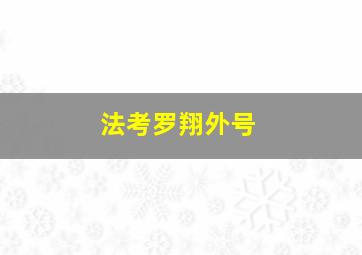 法考罗翔外号